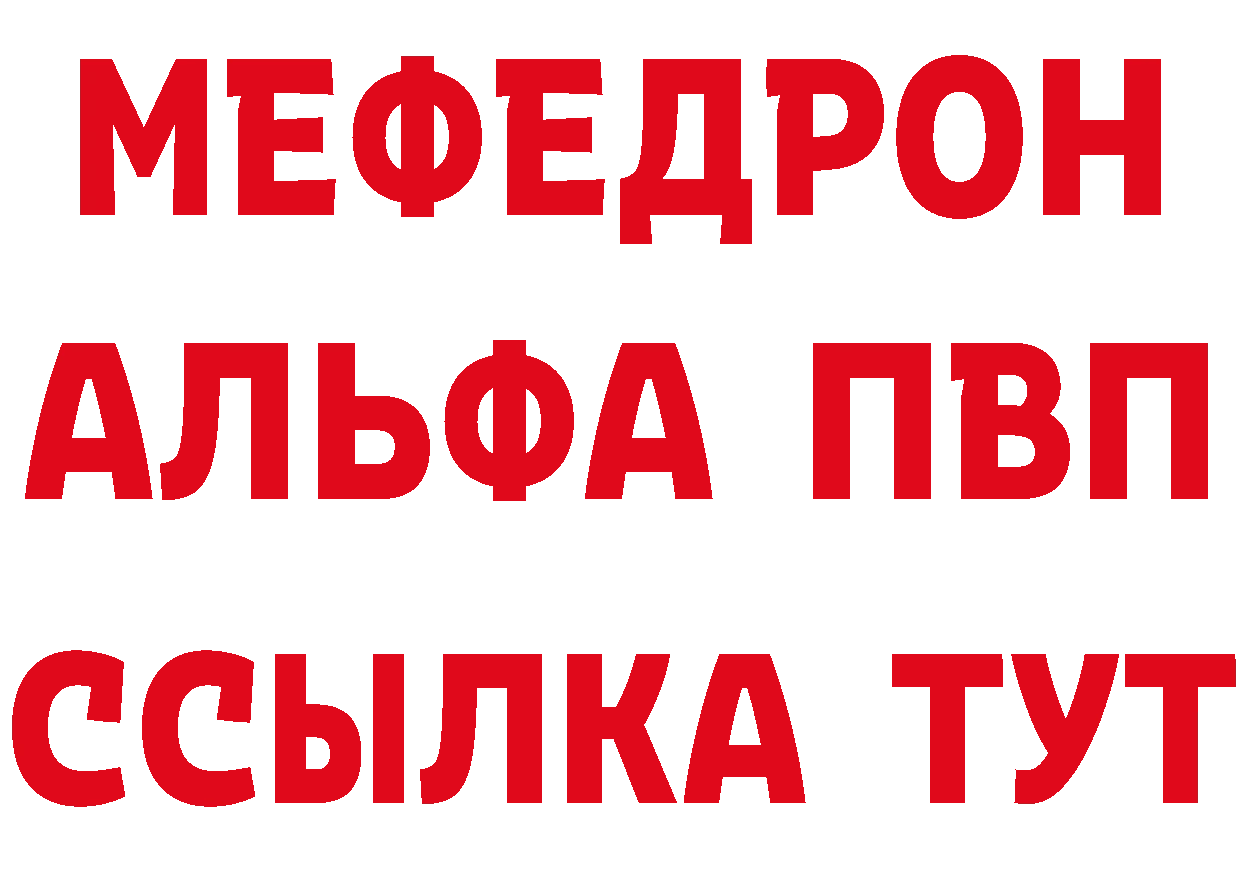 МЕФЕДРОН
АЛЬФА ПВП
ССЫЛКА ТУТ